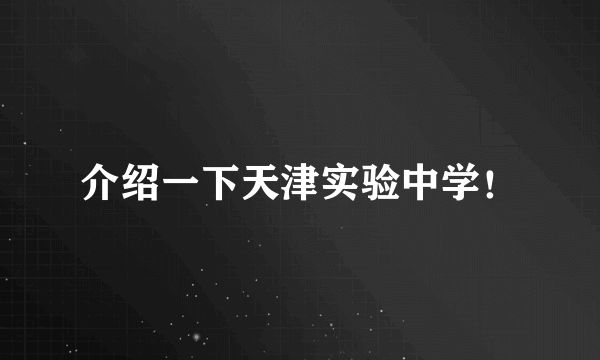 介绍一下天津实验中学！